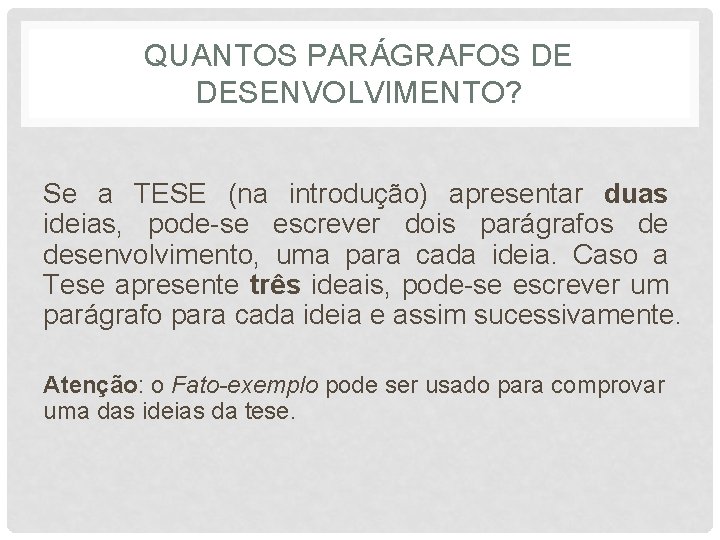 QUANTOS PARÁGRAFOS DE DESENVOLVIMENTO?

Se a TESE (na introdução) apresentar duas ideias, pode-se escrever dois parágrafos de desenvolvimento, uma para cada ideia. Caso a Tese apresente três ideais, pode-se escrever um parágrafo para cada ideia e assim sucessivamente.

Atenção: o Fato-exemplo pode ser usado para comprovar uma das ideias da tese.